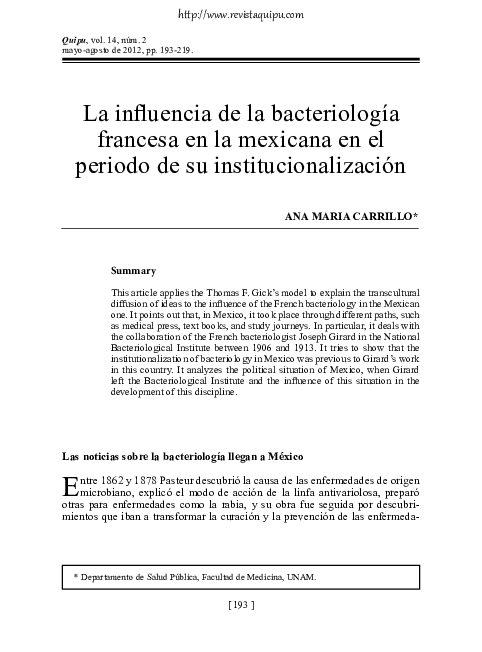 http://www.revistaquipu.com

Quipu, vol. 14, núm. 2
mayo-agosto de 2012, pp. 193-219.

La influencia de la bacteriología francesa en la mexicana en el periodo de su institucionalización

ANA MARIA CARRILLO*

Summary

This article applies the Thomas F. Gick's model to explain the transcultural diffusion of ideas to the influence of the French bacteriology in the Mexican one. It points out that, in Mexico, it took place through different paths, such as medical press, text books, and study journeys. In particular, it deals with the collaboration of the French bacteriologist Joseph Girard in the National Bacteriological Institute between 1906 and 1913. It tries to show that the institutionalization of bacteriology in Mexico was previous to Girard's work in this country. It analyzes the political situation of Mexico, when Girard left the Bacteriological Institute and the influence of this situation in the development of this discipline.

Las noticias sobre la bacteriología llegan a México

Entre 1862 y 1878 Pasteur descubrió la causa de las enfermedades de origen microbiano, explicó el modo de acción de la linfa antivariolosa, preparó otras para enfermedades como la rabia, y su obra fue seguida por descubrimientos que iban a transformar la curación y la prevención de las enfermeda-

* Departamento de Salud Pública, Facultad de Medicina, UNAM.

[ 193 ]